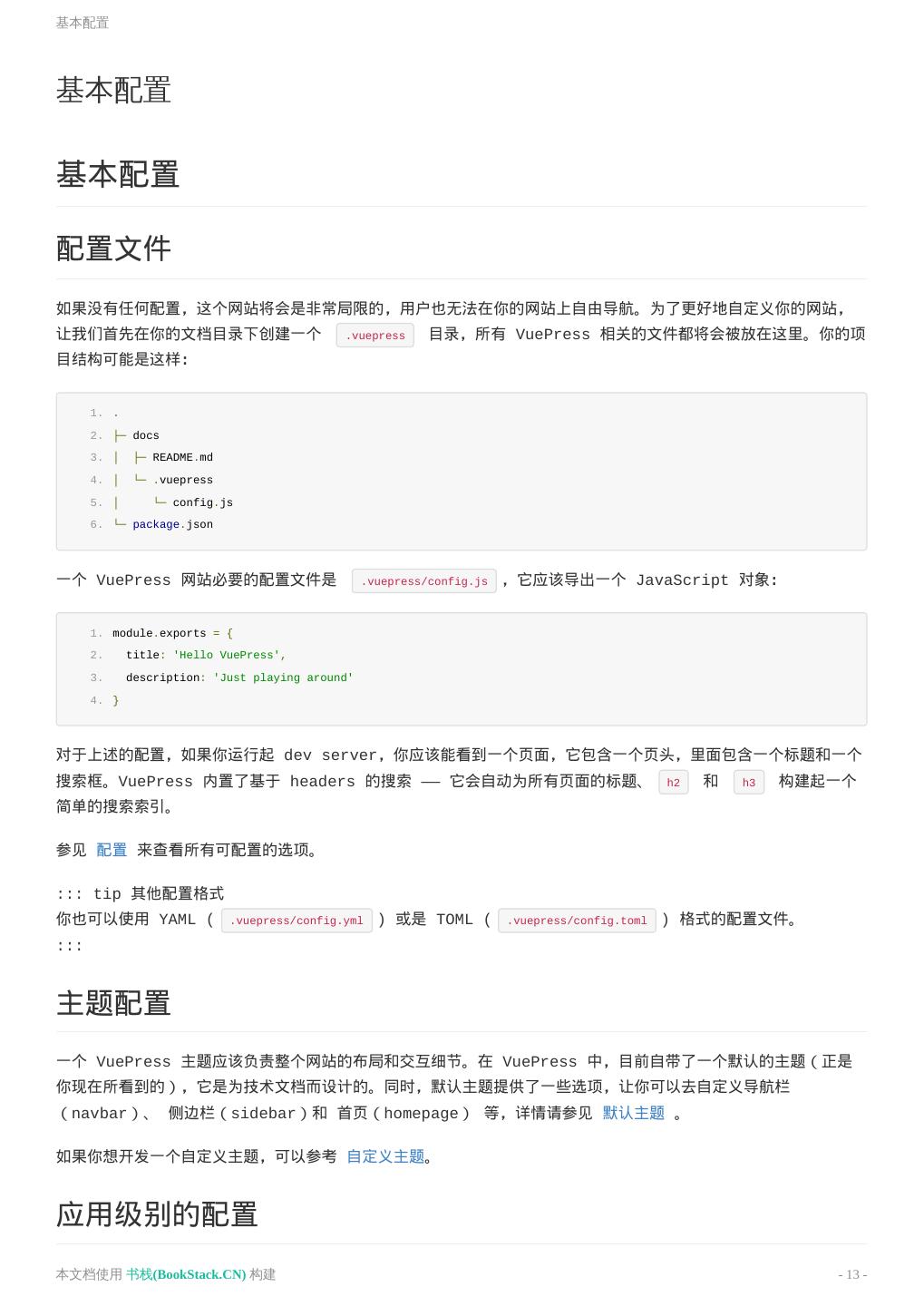 基本配置

基本配置

基本配置

配置文件

如果没有任何配置，这个网站将会是非常局限的，用户也无法在你的网站上自由导航。为了更好地自定义你的网站，让我们首先在你的文档目录下创建一个 .vuepress 目录，所有 VuePress 相关的文件都将会被放在这里。你的项目结构可能是这样：

1. .
2. ├─ docs
3. │  ├─ README.md
4. │  └─ .vuepress
5. │     └─ config.js
6. └─ package.json

一个 VuePress 网站必要的配置文件是 .vuepress/config.js ，它应该导出一个 JavaScript 对象：

1. module.exports = {
2.   title: 'Hello VuePress',
3.   description: 'Just playing around'
4. }

对于上述的配置，如果你运行起 dev server，你应该能看到一个页面，它包含一个页头，里面包含一个标题和一个搜索框。VuePress 内置了基于 headers 的搜索 —— 它会自动为所有页面的标题、 h2 和 h3 构建起一个简单的搜索索引。

参见 配置 来查看所有可配置的选项。

::: tip 其他配置格式
你也可以使用 YAML ( .vuepress/config.yml ) 或是 TOML ( .vuepress/config.toml ) 格式的配置文件。
:::

主题配置

一个 VuePress 主题应该负责整个网站的布局和交互细节。在 VuePress 中，目前自带了一个默认的主题（正是你现在所看到的），它是为技术文档而设计的。同时，默认主题提供了一些选项，让你可以去自定义导航栏（navbar）、 侧边栏（sidebar）和 首页（homepage） 等，详情请参见 默认主题 。

如果你想开发一个自定义主题，可以参考 自定义主题。

应用级别的配置

本文档使用 书栈(BookStack.CN) 构建 - 13 -